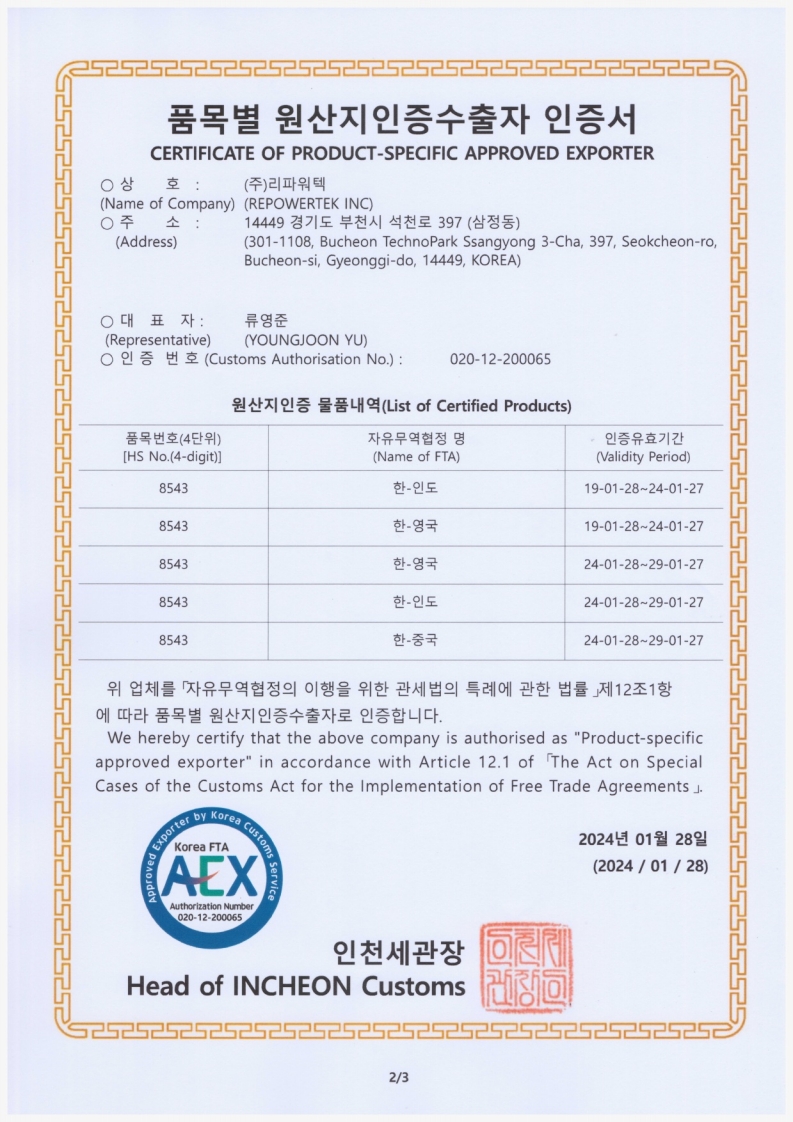 품목별 원산지인증수출자 인증서
CERTIFICATE OF PRODUCT-SPECIFIC APPROVED EXPORTER

○ 상 호 : (주)리파워텍
(Name of Company) (REPOWERTEK INC)
○ 주 소 : 14449 경기도 부천시 석천로 397 (삼정동)
(Address) (301-1108, Bucheon TechnoPark Ssangyong 3-Cha, 397, Seokcheon-ro, Bucheon-si, Gyeonggi-do, 14449, KOREA)

○ 대 표 자 : 류영준
(Representative) (YOUNGJOON YU)
○ 인 증 번 호 (Customs Authorisation No.) : 020-12-200065

원산지인증 물품내역(List of Certified Products)

| 품목번호(4단위) [HS No.(4-digit)] | 자유무역협정 명 (Name of FTA) | 인증유효기간 (Validity Period) |
|---|---|---|
| 8543 | 한-인도 | 19-01-28~24-01-27 |
| 8543 | 한-영국 | 19-01-28~24-01-27 |
| 8543 | 한-영국 | 24-01-28~29-01-27 |
| 8543 | 한-인도 | 24-01-28~29-01-27 |
| 8543 | 한-중국 | 24-01-28~29-01-27 |

위 업체를 「자유무역협정의 이행을 위한 관세법의 특례에 관한 법률」제12조1항에 따라 품목별 원산지인증수출자로 인증합니다.

We hereby certify that the above company is authorised as "Product-specific approved exporter" in accordance with Article 12.1 of 「The Act on Special Cases of the Customs Act for the Implementation of Free Trade Agreements」.

2024년 01월 28일
(2024 / 01 / 28)

Approved Exporter by Korea Customs Service
Korea FTA
AEX
Authorization Number
020-12-200065

인천세관장
Head of INCHEON Customs

2/3